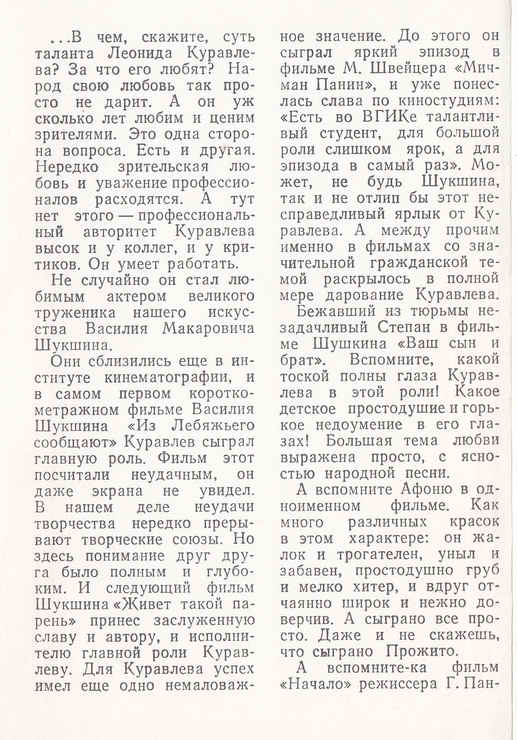 ...В чем, скажите, суть таланта Леонида Куравлева? За что его любят? Народ свою любовь так просто не дарит. А он уж сколько лет любим и ценим зрителями. Это одна сторона вопроса. Есть и другая. Нередко зрительская любовь и уважение профессионалов расходятся. А тут нет этого — профессиональный авторитет Куравлева высок и у коллег, и у критиков. Он умеет работать.

Не случайно он стал любимым актером великого труженика нашего искусства Василия Макаровича Шукшина.

Они сблизились еще в институте кинематографии, и в самом первом короткометражном фильме Василия Шукшина «Из Лебяжьего сообщают» Куравлев сыграл главную роль. Фильм этот посчитали неудачным, он даже экрана не увидел. В нашем деле неудачи творчества нередко прерывают творческие союзы. Но здесь понимание друг друга было полным и глубоким. И следующий фильм Шукшина «Живет такой парень» принес заслуженную славу и автору, и исполнителю главной роли Куравлеву. Для Куравлева успех имел еще одно немаловажное значение. До этого он сыграл яркий эпизод в фильме М. Швейцера «Мичман Панин», и уже понеслась слава по киностудиям: «Есть во ВГИКе талантливый студент, для большой роли слишком ярок, а для эпизода в самый раз». Может, не будь Шукшина, так и не отлип бы этот несправедливый ярлык от Куравлева. А между прочим именно в фильмах со значительной гражданской темой раскрылось в полной мере дарование Куравлева.

Бежавший из тюрьмы незадачливый Степан в фильме Шушкина «Ваш сын и брат». Вспомните, какой тоской полны глаза Куравлева в этой роли! Какое детское простодушие и горькое недоумение в его глазах! Большая тема любви выражена просто, с ясностью народной песни.

А вспомните Афоню в одноименном фильме. Как много различных красок в этом характере: он жалок и трогателен, уныл и забавен, простодушно груб и мелко хитер, и вдруг отчаянно широк и нежно доверчив. А сыграно все просто. Даже и не скажешь, что сыграно Прожито.

А вспомните-ка фильм «Начало» режиссера Г. Пан-